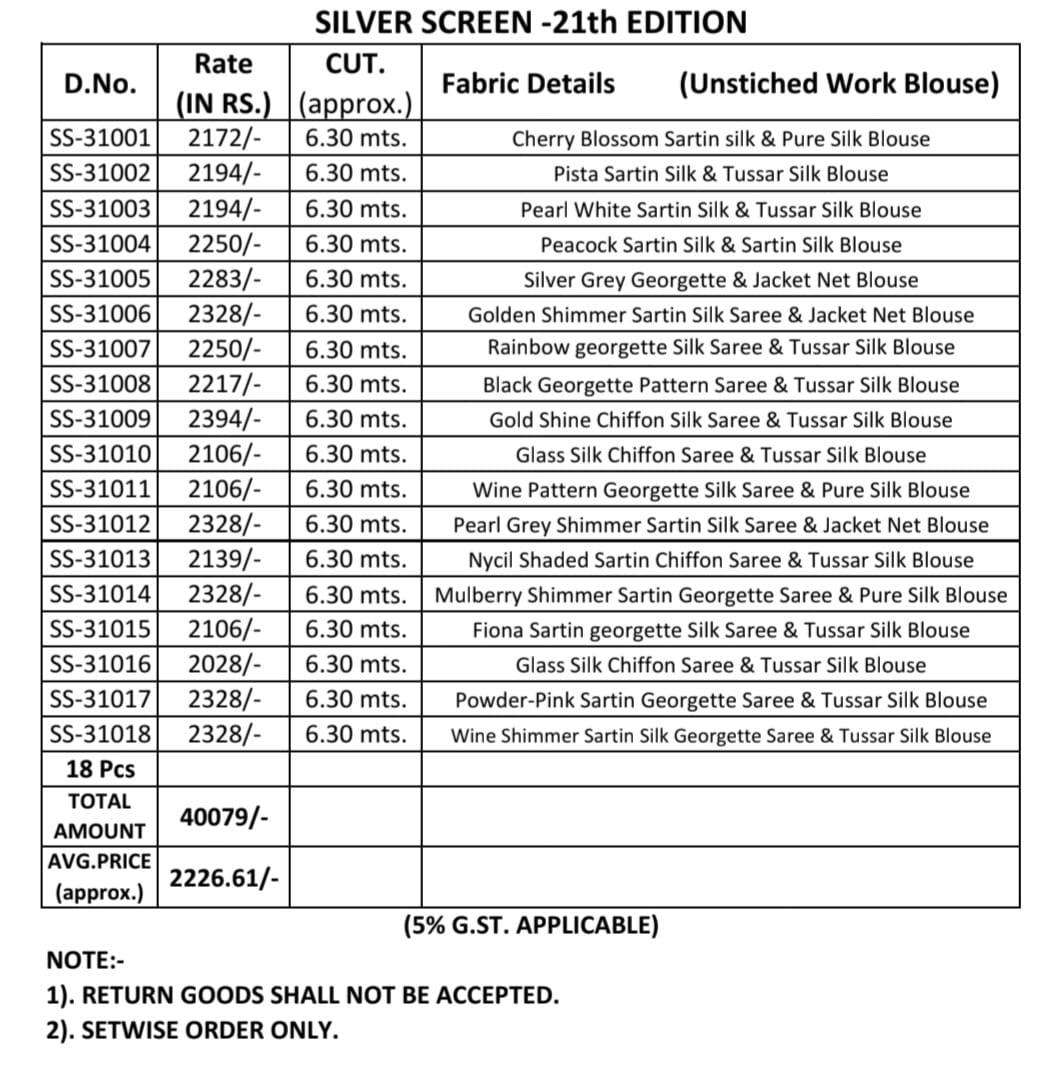 SILVER SCREEN -21th EDITION

| D.No. | Rate (IN RS.) | CUT. (approx.) | Fabric Details (Unstiched Work Blouse) |
|---|---|---|---|
| SS-31001 | 2172/- | 6.30 mts. | Cherry Blossom Sartin silk & Pure Silk Blouse |
| SS-31002 | 2194/- | 6.30 mts. | Pista Sartin Silk & Tussar Silk Blouse |
| SS-31003 | 2194/- | 6.30 mts. | Pearl White Sartin Silk & Tussar Silk Blouse |
| SS-31004 | 2250/- | 6.30 mts. | Peacock Sartin Silk & Sartin Silk Blouse |
| SS-31005 | 2283/- | 6.30 mts. | Silver Grey Georgette & Jacket Net Blouse |
| SS-31006 | 2328/- | 6.30 mts. | Golden Shimmer Sartin Silk Saree & Jacket Net Blouse |
| SS-31007 | 2250/- | 6.30 mts. | Rainbow georgette Silk Saree & Tussar Silk Blouse |
| SS-31008 | 2217/- | 6.30 mts. | Black Georgette Pattern Saree & Tussar Silk Blouse |
| SS-31009 | 2394/- | 6.30 mts. | Gold Shine Chiffon Silk Saree & Tussar Silk Blouse |
| SS-31010 | 2106/- | 6.30 mts. | Glass Silk Chiffon Saree & Tussar Silk Blouse |
| SS-31011 | 2106/- | 6.30 mts. | Wine Pattern Georgette Silk Saree & Pure Silk Blouse |
| SS-31012 | 2328/- | 6.30 mts. | Pearl Grey Shimmer Sartin Silk Saree & Jacket Net Blouse |
| SS-31013 | 2139/- | 6.30 mts. | Nycil Shaded Sartin Chiffon Saree & Tussar Silk Blouse |
| SS-31014 | 2328/- | 6.30 mts. | Mulberry Shimmer Sartin Georgette Saree & Pure Silk Blouse |
| SS-31015 | 2106/- | 6.30 mts. | Fiona Sartin georgette Silk Saree & Tussar Silk Blouse |
| SS-31016 | 2028/- | 6.30 mts. | Glass Silk Chiffon Saree & Tussar Silk Blouse |
| SS-31017 | 2328/- | 6.30 mts. | Powder-Pink Sartin Georgette Saree & Tussar Silk Blouse |
| SS-31018 | 2328/- | 6.30 mts. | Wine Shimmer Sartin Silk Georgette Saree & Tussar Silk Blouse |
| 18 Pcs | | | |
| TOTAL AMOUNT | 40079/- | | |
| AVG.PRICE (approx.) | 2226.61/- | | |

(5% G.ST. APPLICABLE)

NOTE:-
1). RETURN GOODS SHALL NOT BE ACCEPTED.
2). SETWISE ORDER ONLY.